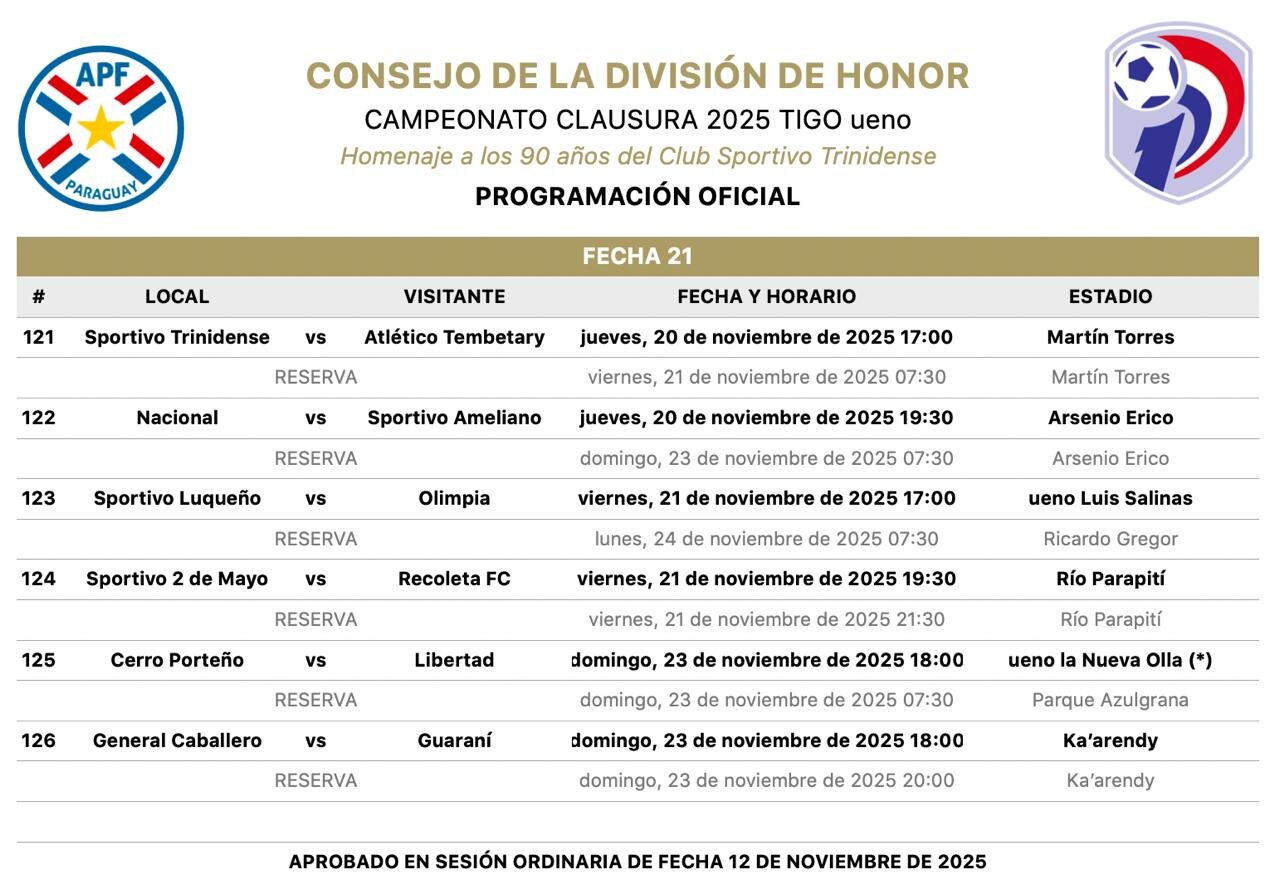 APF
PARAGUAY

CONSEJO DE LA DIVISIÓN DE HONOR
CAMPEONATO CLAUSURA 2025 TIGO ueno
Homenaje a los 90 años del Club Sportivo Trinidense
PROGRAMACIÓN OFICIAL

FECHA 21

| # | LOCAL | | VISITANTE | FECHA Y HORARIO | ESTADIO |
|---|---|---|---|---|---|
| 121 | Sportivo Trinidense | vs | Atlético Tembetary | jueves, 20 de noviembre de 2025 17:00 | Martín Torres |
| | | RESERVA | | viernes, 21 de noviembre de 2025 07:30 | Martín Torres |
| 122 | Nacional | vs | Sportivo Ameliano | jueves, 20 de noviembre de 2025 19:30 | Arsenio Erico |
| | | RESERVA | | domingo, 23 de noviembre de 2025 07:30 | Arsenio Erico |
| 123 | Sportivo Luqueño | vs | Olimpia | viernes, 21 de noviembre de 2025 17:00 | ueno Luis Salinas |
| | | RESERVA | | lunes, 24 de noviembre de 2025 07:30 | Ricardo Gregor |
| 124 | Sportivo 2 de Mayo | vs | Recoleta FC | viernes, 21 de noviembre de 2025 19:30 | Río Parapití |
| | | RESERVA | | viernes, 21 de noviembre de 2025 21:30 | Río Parapití |
| 125 | Cerro Porteño | vs | Libertad | domingo, 23 de noviembre de 2025 18:00 | ueno la Nueva Olla (*) |
| | | RESERVA | | domingo, 23 de noviembre de 2025 07:30 | Parque Azulgrana |
| 126 | General Caballero | vs | Guaraní | domingo, 23 de noviembre de 2025 18:00 | Ka'arendy |
| | | RESERVA | | domingo, 23 de noviembre de 2025 20:00 | Ka'arendy |

APROBADO EN SESIÓN ORDINARIA DE FECHA 12 DE NOVIEMBRE DE 2025